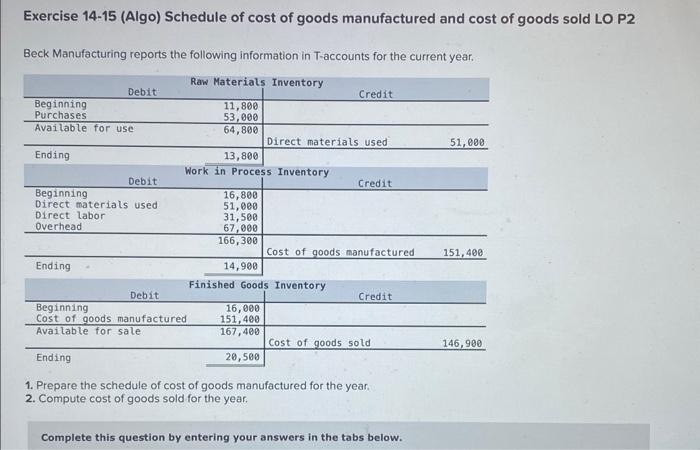 Exercise 14-15 (Algo) Schedule of cost of goods manufactured and cost of goods sold LO P2

Beck Manufacturing reports the following information in T-accounts for the current year.

Raw Materials Inventory

| Debit | | Credit | |
|---|---|---|---|
| Beginning | 11,800 | | |
| Purchases | 53,000 | | |
| Available for use | 64,800 | | |
| | | Direct materials used | 51,000 |
| Ending | 13,800 | | |

Work in Process Inventory

| Debit | | Credit | |
|---|---|---|---|
| Beginning | 16,800 | | |
| Direct materials used | 51,000 | | |
| Direct labor | 31,500 | | |
| Overhead | 67,000 | | |
| | 166,300 | | |
| | | Cost of goods manufactured | 151,400 |
| Ending | 14,900 | | |

Finished Goods Inventory

| Debit | | Credit | |
|---|---|---|---|
| Beginning | 16,000 | | |
| Cost of goods manufactured | 151,400 | | |
| Available for sale | 167,400 | | |
| | | Cost of goods sold | 146,900 |
| Ending | 20,500 | | |

1. Prepare the schedule of cost of goods manufactured for the year.
2. Compute cost of goods sold for the year.

Complete this question by entering your answers in the tabs below.